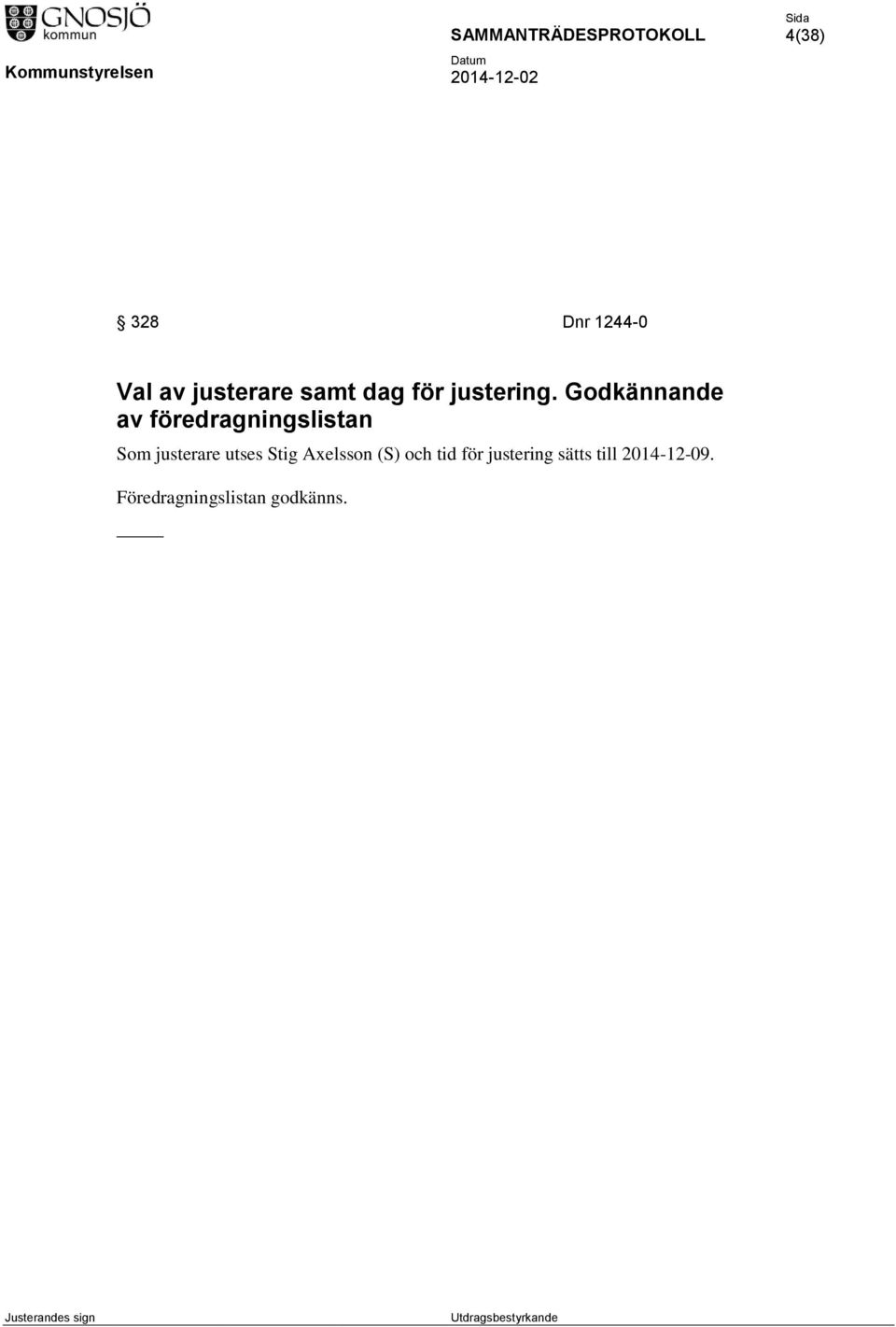 GNOSJÖ kommun

SAMMANTRÄDESPROTOKOLL

Sida
4(38)

Kommunstyrelsen

Datum
2014-12-02

§ 328 Dnr 1244-0

Val av justerare samt dag för justering. Godkännande av föredragningslistan

Som justerare utses Stig Axelsson (S) och tid för justering sätts till 2014-12-09.

Föredragningslistan godkänns.

Justerandes sign

Utdragsbestyrkande